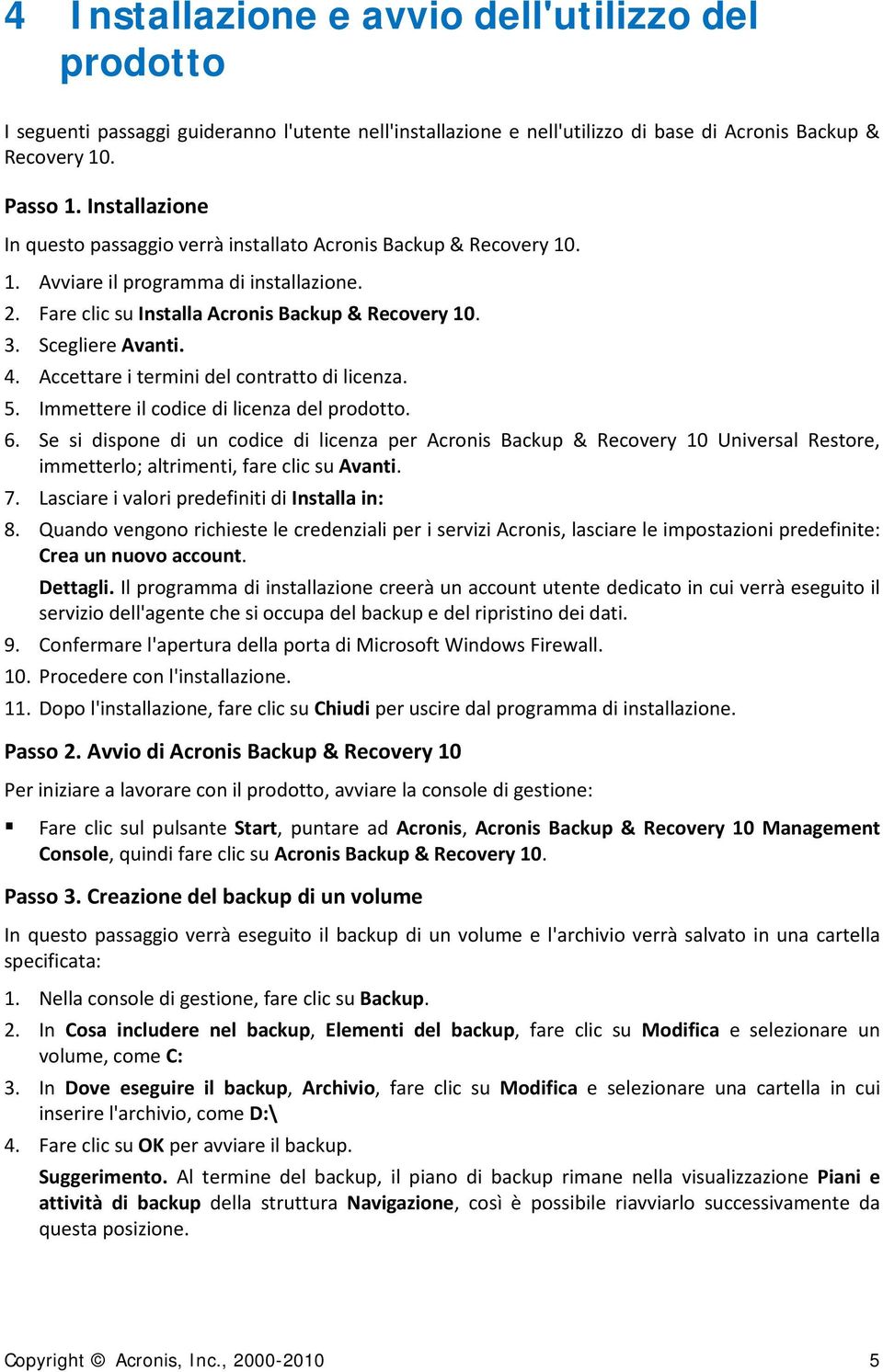 4 Installazione e avvio dell'utilizzo del prodotto

I seguenti passaggi guideranno l'utente nell'installazione e nell'utilizzo di base di Acronis Backup & Recovery 10.

Passo 1. Installazione

In questo passaggio verrà installato Acronis Backup & Recovery 10.

1. Avviare il programma di installazione.
2. Fare clic su Installa Acronis Backup & Recovery 10.
3. Scegliere Avanti.
4. Accettare i termini del contratto di licenza.
5. Immettere il codice di licenza del prodotto.
6. Se si dispone di un codice di licenza per Acronis Backup & Recovery 10 Universal Restore, immetterlo; altrimenti, fare clic su Avanti.
7. Lasciare i valori predefiniti di Installa in:
8. Quando vengono richieste le credenziali per i servizi Acronis, lasciare le impostazioni predefinite: Crea un nuovo account.

Dettagli. Il programma di installazione creerà un account utente dedicato in cui verrà eseguito il servizio dell'agente che si occupa del backup e del ripristino dei dati.
9. Confermare l'apertura della porta di Microsoft Windows Firewall.
10. Procedere con l'installazione.
11. Dopo l'installazione, fare clic su Chiudi per uscire dal programma di installazione.

Passo 2. Avvio di Acronis Backup & Recovery 10

Per iniziare a lavorare con il prodotto, avviare la console di gestione:

▪ Fare clic sul pulsante Start, puntare ad Acronis, Acronis Backup & Recovery 10 Management Console, quindi fare clic su Acronis Backup & Recovery 10.

Passo 3. Creazione del backup di un volume

In questo passaggio verrà eseguito il backup di un volume e l'archivio verrà salvato in una cartella specificata:

1. Nella console di gestione, fare clic su Backup.
2. In Cosa includere nel backup, Elementi del backup, fare clic su Modifica e selezionare un volume, come C:
3. In Dove eseguire il backup, Archivio, fare clic su Modifica e selezionare una cartella in cui inserire l'archivio, come D:\
4. Fare clic su OK per avviare il backup.

Suggerimento. Al termine del backup, il piano di backup rimane nella visualizzazione Piani e attività di backup della struttura Navigazione, così è possibile riavviarlo successivamente da questa posizione.

Copyright © Acronis, Inc., 2000-2010 5